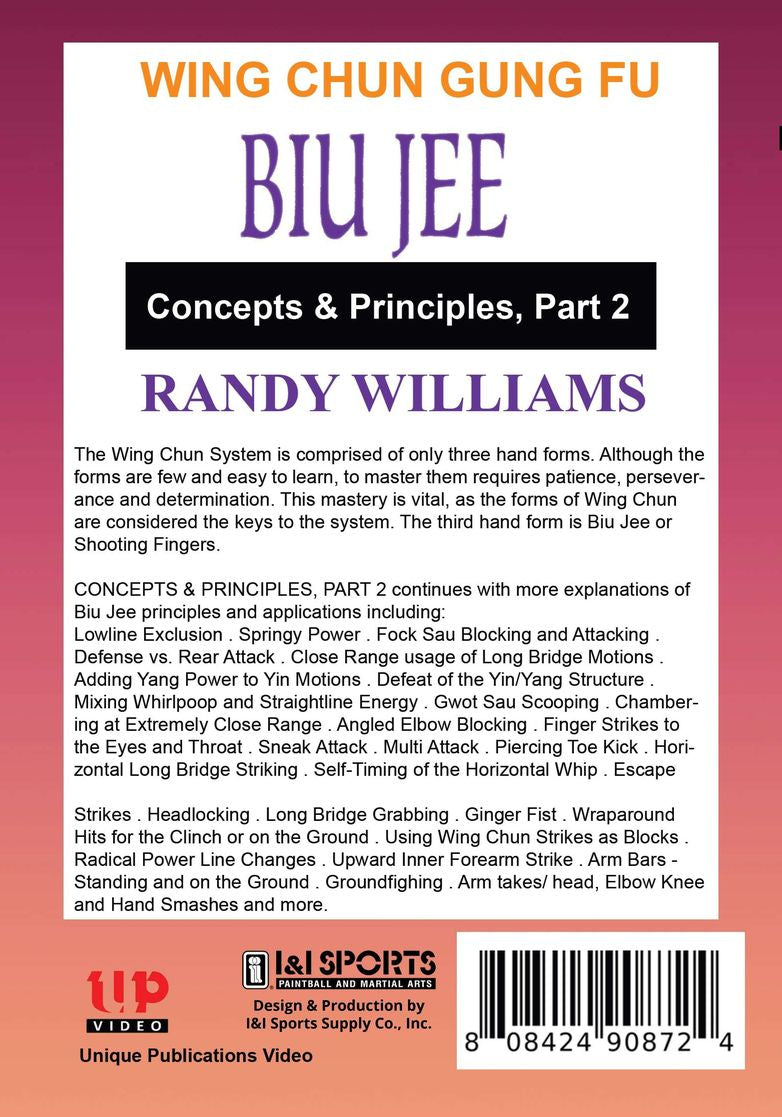 WING CHUN GUNG FU

BIU JEE

Concepts & Principles, Part 2

RANDY WILLIAMS

The Wing Chun System is comprised of only three hand forms. Although the forms are few and easy to learn, to master them requires patience, perseverance and determination. This mastery is vital, as the forms of Wing Chun are considered the keys to the system. The third hand form is Biu Jee or Shooting Fingers.

CONCEPTS & PRINCIPLES, PART 2 continues with more explanations of Biu Jee principles and applications including:
Lowline Exclusion . Springy Power . Fock Sau Blocking and Attacking . Defense vs. Rear Attack . Close Range usage of Long Bridge Motions . Adding Yang Power to Yin Motions . Defeat of the Yin/Yang Structure . Mixing Whirlpoop and Straightline Energy . Gwot Sau Scooping . Chambering at Extremely Close Range . Angled Elbow Blocking . Finger Strikes to the Eyes and Throat . Sneak Attack . Multi Attack . Piercing Toe Kick . Horizontal Long Bridge Striking . Self-Timing of the Horizontal Whip . Escape

Strikes . Headlocking . Long Bridge Grabbing . Ginger Fist . Wraparound Hits for the Clinch or on the Ground . Using Wing Chun Strikes as Blocks . Radical Power Line Changes . Upward Inner Forearm Strike . Arm Bars - Standing and on the Ground . Groundfighing . Arm takes/ head, Elbow Knee and Hand Smashes and more.

UP
VIDEO
Unique Publications Video

I&I SPORTS
PAINTBALL AND MARTIAL ARTS
Design & Production by
I&I Sports Supply Co., Inc.

8 08424 90872 4